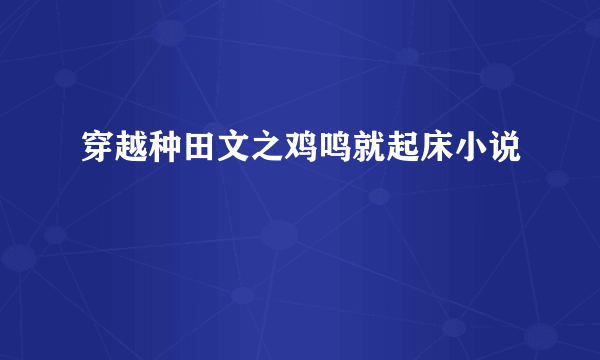 穿越种田文之鸡鸣就起床小说